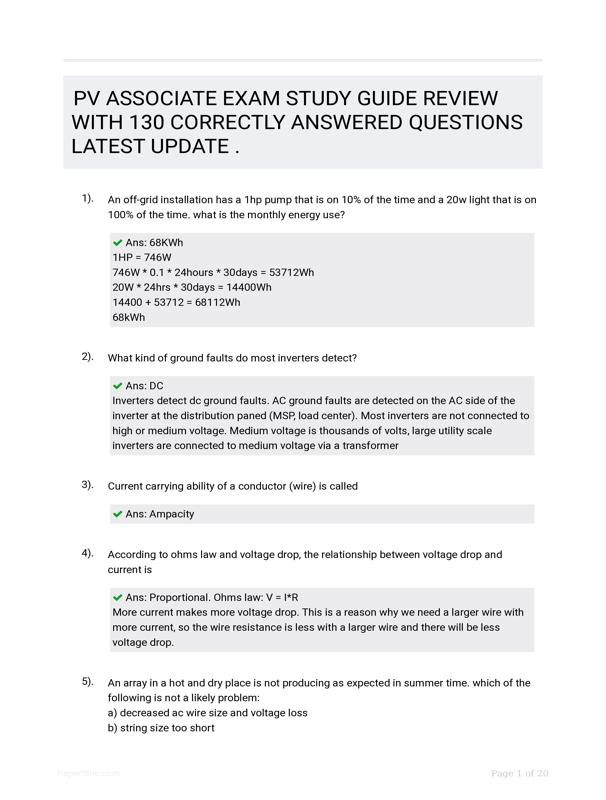 PV ASSOCIATE EXAM STUDY GUIDE REVIEW WITH 130 CORRECTLY ANSWERED QUESTIONS LATEST UPDATE .

1). An off-grid installation has a 1hp pump that is on 10% of the time and a 20w light that is on 100% of the time. what is the monthly energy use?

✔ Ans: 68KWh
1HP = 746W
746W * 0.1 * 24hours * 30days = 53712Wh
20W * 24hrs * 30days = 14400Wh
14400 + 53712 = 68112Wh
68kWh

2). What kind of ground faults do most inverters detect?

✔ Ans: DC
Inverters detect dc ground faults. AC ground faults are detected on the AC side of the inverter at the distribution paned (MSP, load center). Most inverters are not connected to high or medium voltage. Medium voltage is thousands of volts, large utility scale inverters are connected to medium voltage via a transformer

3). Current carrying ability of a conductor (wire) is called

✔ Ans: Ampacity

4). According to ohms law and voltage drop, the relationship between voltage drop and current is

✔ Ans: Proportional. Ohms law: V = I*R
More current makes more voltage drop. This is a reason why we need a larger wire with more current, so the wire resistance is less with a larger wire and there will be less voltage drop.

5). An array in a hot and dry place is not producing as expected in summer time. which of the following is not a likely problem:
a) decreased ac wire size and voltage loss
b) string size too short

Page 1 of 20